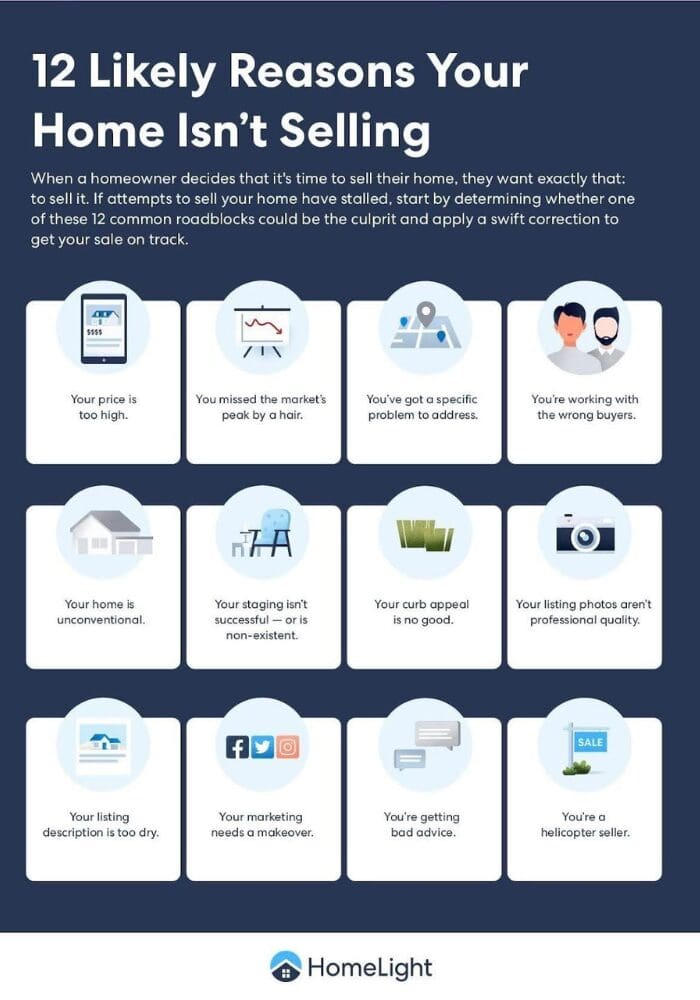 12 Likely Reasons Your Home Isn't Selling

When a homeowner decides that it's time to sell their home, they want exactly that: to sell it. If attempts to sell your home have stalled, start by determining whether one of these 12 common roadblocks could be the culprit and apply a swift correction to get your sale on track.

$$$$

Your price is too high.

You missed the market's peak by a hair.

You've got a specific problem to address.

You're working with the wrong buyers.

Your home is unconventional.

Your staging isn't successful — or is non-existent.

Your curb appeal is no good.

Your listing photos aren't professional quality.

Your listing description is too dry.

Your marketing needs a makeover.

You're getting bad advice.

SALE

You're a helicopter seller.

HomeLight